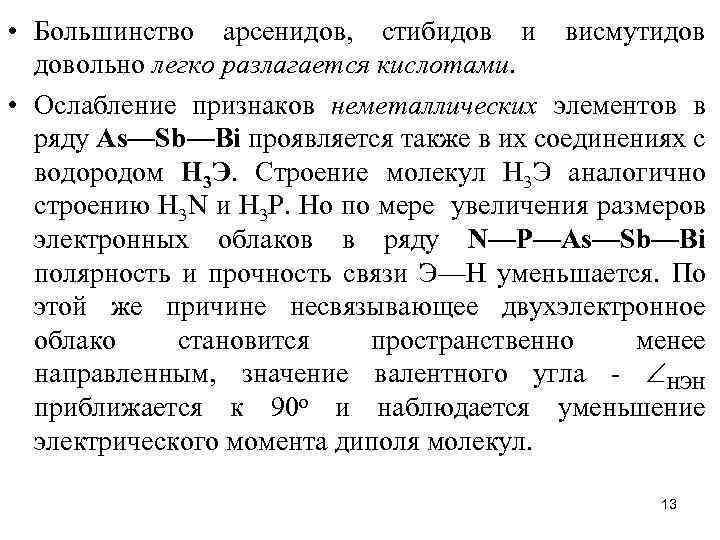 • Большинство арсенидов, стибидов и висмутидов довольно легко разлагается кислотами.

• Ослабление признаков неметаллических элементов в ряду As—Sb—Bi проявляется также в их соединениях с водородом $H_3Э$. Строение молекул $H_3Э$ аналогично строению $H_3N$ и $H_3P$. Но по мере увеличения размеров электронных облаков в ряду N—P—As—Sb—Bi полярность и прочность связи Э—Н уменьшается. По этой же причине несвязывающее двухэлектронное облако становится пространственно менее направленным, значение валентного угла - $\angle_{НЭН}$ приближается к $90^o$ и наблюдается уменьшение электрического момента диполя молекул.

13